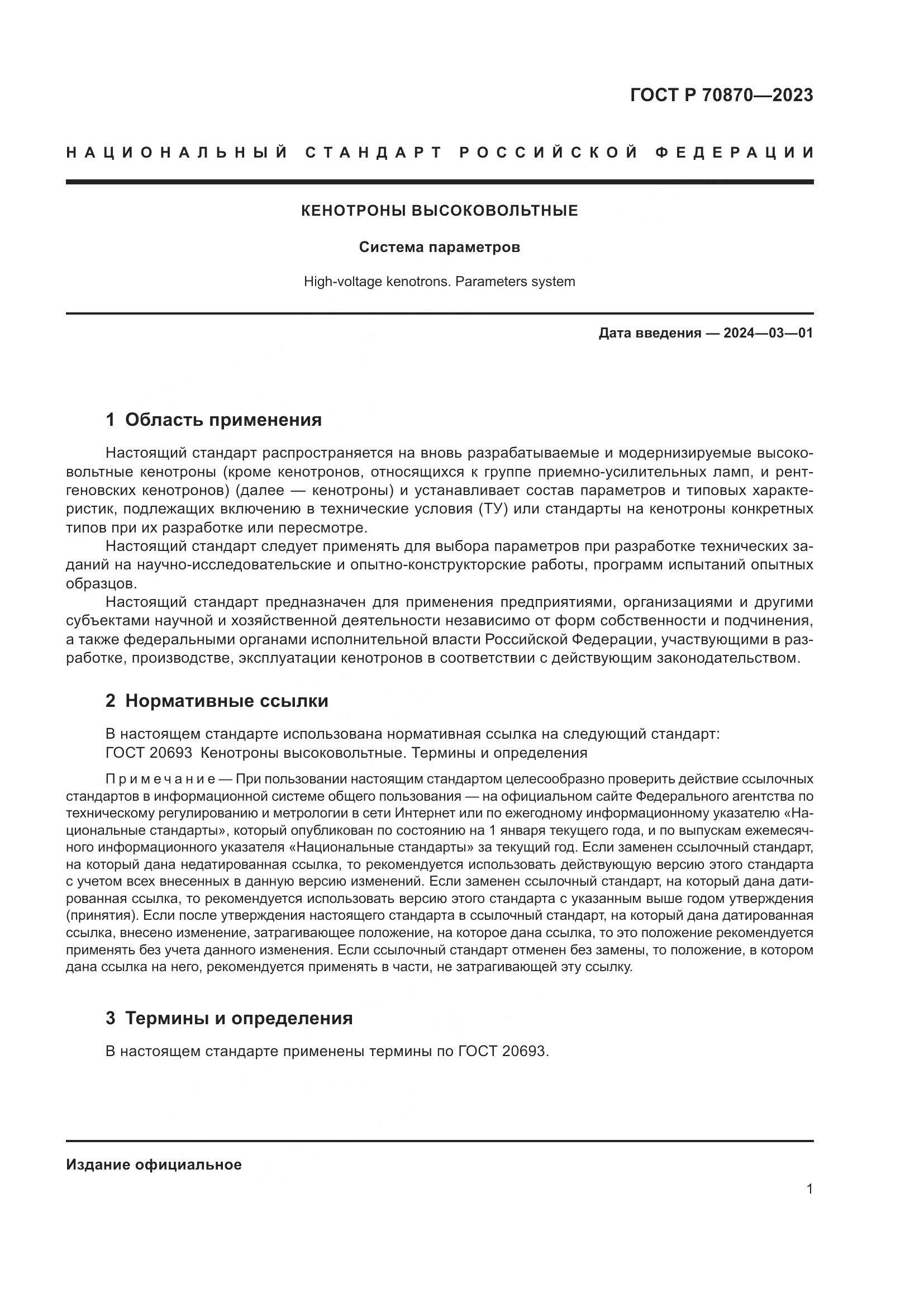 ГОСТ Р 70870—2023

НАЦИОНАЛЬНЫЙ СТАНДАРТ РОССИЙСКОЙ ФЕДЕРАЦИИ

КЕНОТРОНЫ ВЫСОКОВОЛЬТНЫЕ

Система параметров

High-voltage kenotrons. Parameters system

Дата введения — 2024—03—01

1 Область применения

Настоящий стандарт распространяется на вновь разрабатываемые и модернизируемые высоковольтные кенотроны (кроме кенотронов, относящихся к группе приемно-усилительных ламп, и рентгеновских кенотронов) (далее — кенотроны) и устанавливает состав параметров и типовых характеристик, подлежащих включению в технические условия (ТУ) или стандарты на кенотроны конкретных типов при их разработке или пересмотре.

Настоящий стандарт следует применять для выбора параметров при разработке технических заданий на научно-исследовательские и опытно-конструкторские работы, программ испытаний опытных образцов.

Настоящий стандарт предназначен для применения предприятиями, организациями и другими субъектами научной и хозяйственной деятельности независимо от форм собственности и подчинения, а также федеральными органами исполнительной власти Российской Федерации, участвующими в разработке, производстве, эксплуатации кенотронов в соответствии с действующим законодательством.

2 Нормативные ссылки

В настоящем стандарте использована нормативная ссылка на следующий стандарт:
ГОСТ 20693 Кенотроны высоковольтные. Термины и определения

Примечание — При пользовании настоящим стандартом целесообразно проверить действие ссылочных стандартов в информационной системе общего пользования — на официальном сайте Федерального агентства по техническому регулированию и метрологии в сети Интернет или по ежегодному информационному указателю «Национальные стандарты», который опубликован по состоянию на 1 января текущего года, и по выпускам ежемесячного информационного указателя «Национальные стандарты» за текущий год. Если заменен ссылочный стандарт, на который дана недатированная ссылка, то рекомендуется использовать действующую версию этого стандарта с учетом всех внесенных в данную версию изменений. Если заменен ссылочный стандарт, на который дана датированная ссылка, то рекомендуется использовать версию этого стандарта с указанным выше годом утверждения (принятия). Если после утверждения настоящего стандарта в ссылочный стандарт, на который дана датированная ссылка, внесено изменение, затрагивающее положение, на которое дана ссылка, то это положение рекомендуется применять без учета данного изменения. Если ссылочный стандарт отменен без замены, то положение, в котором дана ссылка на него, рекомендуется применять в части, не затрагивающей эту ссылку.

3 Термины и определения

В настоящем стандарте применены термины по ГОСТ 20693.

Издание официальное

1